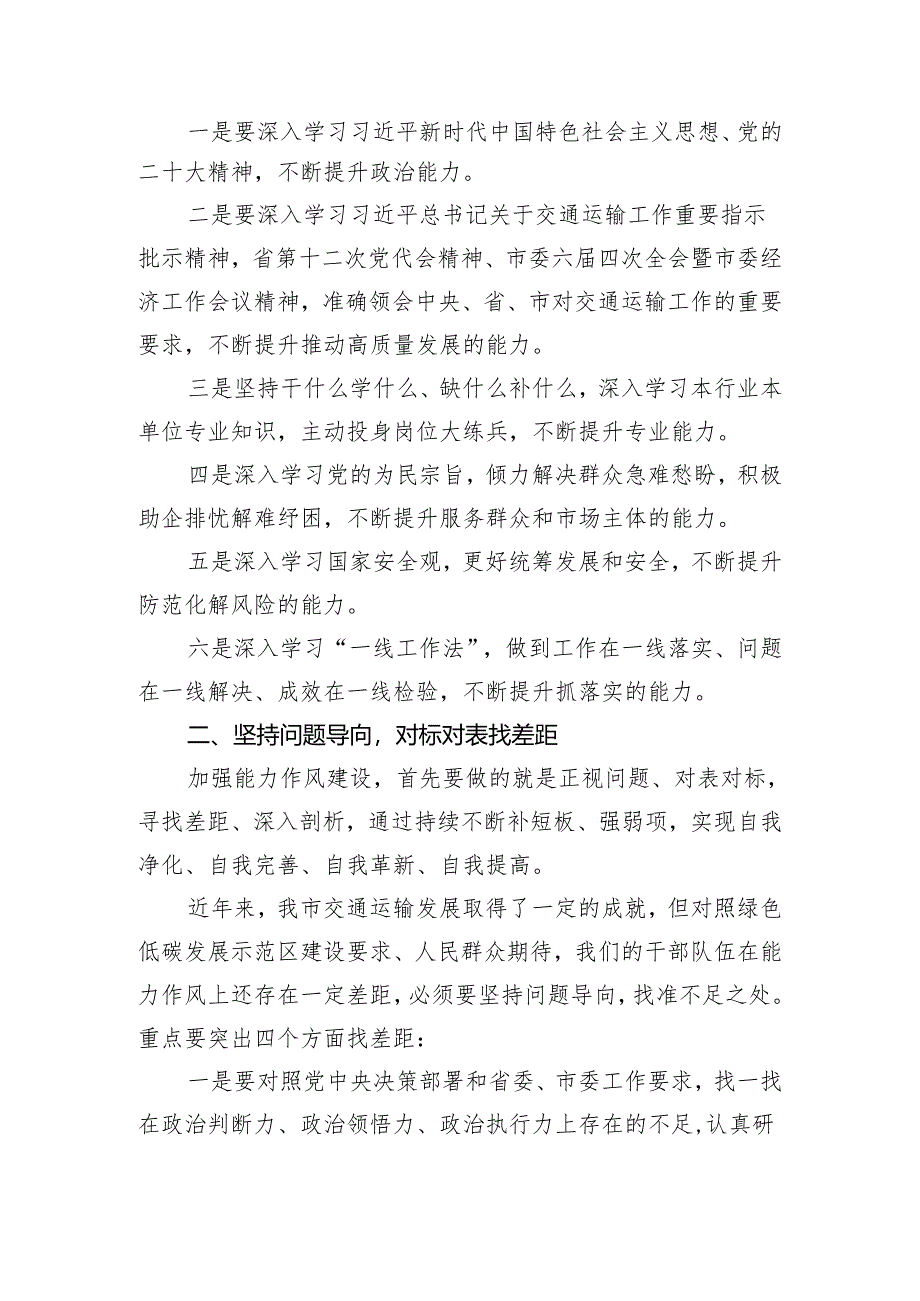 一是要深入学习习近平新时代中国特色社会主义思想、党的二十大精神，不断提升政治能力。

二是要深入学习习近平总书记关于交通运输工作重要指示批示精神，省第十二次党代会精神、市委六届四次全会暨市委经济工作会议精神，准确领会中央、省、市对交通运输工作的重要要求，不断提升推动高质量发展的能力。

三是坚持干什么学什么、缺什么补什么，深入学习本行业本单位专业知识，主动投身岗位大练兵，不断提升专业能力。

四是深入学习党的为民宗旨，倾力解决群众急难愁盼，积极助企排忧解难纾困，不断提升服务群众和市场主体的能力。

五是深入学习国家安全观，更好统筹发展和安全，不断提升防范化解风险的能力。

六是深入学习“一线工作法”，做到工作在一线落实、问题在一线解决、成效在一线检验，不断提升抓落实的能力。

二、坚持问题导向，对标对表找差距

加强能力作风建设，首先要做的就是正视问题、对表对标，寻找差距、深入剖析，通过持续不断补短板、强弱项，实现自我净化、自我完善、自我革新、自我提高。

近年来，我市交通运输发展取得了一定的成就，但对照绿色低碳发展示范区建设要求、人民群众期待，我们的干部队伍在能力作风上还存在一定差距，必须要坚持问题导向，找准不足之处。重点要突出四个方面找差距：

一是要对照党中央决策部署和省委、市委工作要求，找一找在政治判断力、政治领悟力、政治执行力上存在的不足，认真研